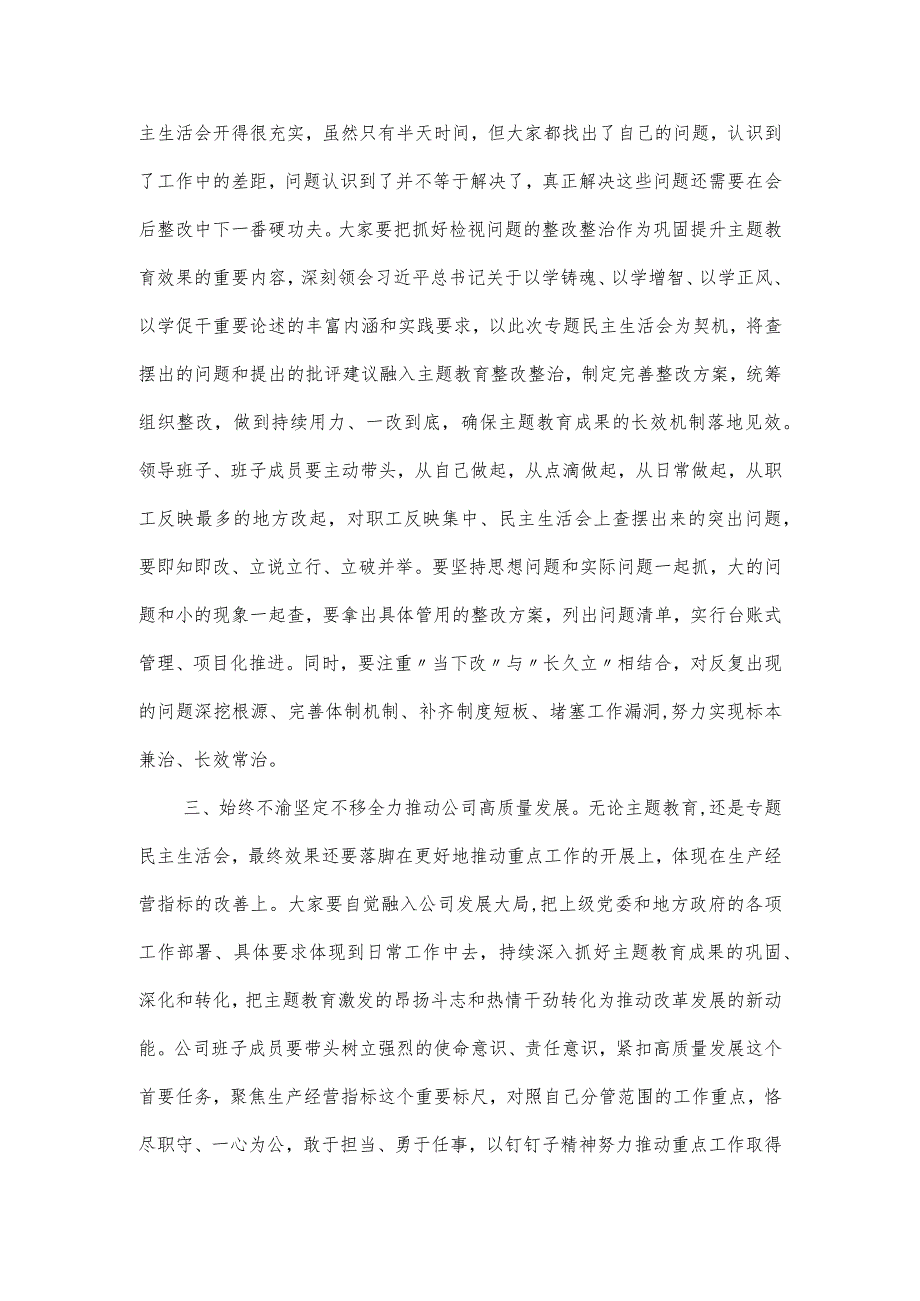 主生活会开得很充实，虽然只有半天时间，但大家都找出了自己的问题，认识到了工作中的差距，问题认识到了并不等于解决了，真正解决这些问题还需要在会后整改中下一番硬功夫。大家要把抓好检视问题的整改整治作为巩固提升主题教育效果的重要内容，深刻领会习近平总书记关于以学铸魂、以学增智、以学正风、以学促干重要论述的丰富内涵和实践要求，以此次专题民主生活会为契机，将查摆出的问题和提出的批评建议融入主题教育整改整治，制定完善整改方案，统筹组织整改，做到持续用力、一改到底，确保主题教育成果的长效机制落地见效。领导班子、班子成员要主动带头，从自己做起，从点滴做起，从日常做起，从职工反映最多的地方改起，对职工反映集中、民主生活会上查摆出来的突出问题，要即知即改、立说立行、立破并举。要坚持思想问题和实际问题一起抓，大的问题和小的现象一起查，要拿出具体管用的整改方案，列出问题清单，实行台账式管理、项目化推进。同时，要注重〃当下改〃与〃长久立〃相结合，对反复出现的问题深挖根源、完善体制机制、补齐制度短板、堵塞工作漏洞，努力实现标本兼治、长效常治。

三、始终不渝坚定不移全力推动公司高质量发展。无论主题教育，还是专题民主生活会，最终效果还要落脚在更好地推动重点工作的开展上，体现在生产经营指标的改善上。大家要自觉融入公司发展大局，把上级党委和地方政府的各项工作部署、具体要求体现到日常工作中去，持续深入抓好主题教育成果的巩固、深化和转化，把主题教育激发的昂扬斗志和热情干劲转化为推动改革发展的新动能。公司班子成员要带头树立强烈的使命意识、责任意识，紧扣高质量发展这个首要任务，聚焦生产经营指标这个重要标尺，对照自己分管范围的工作重点，恪尽职守、一心为公，敢于担当、勇于任事，以钉钉子精神努力推动重点工作取得